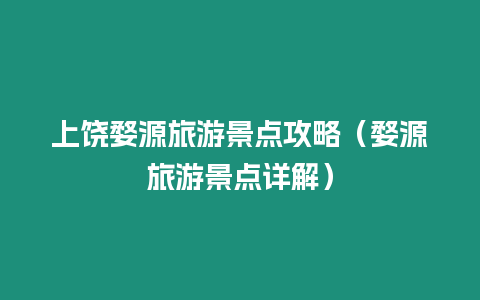 上饶婺源旅游景点攻略（婺源旅游景点详解）